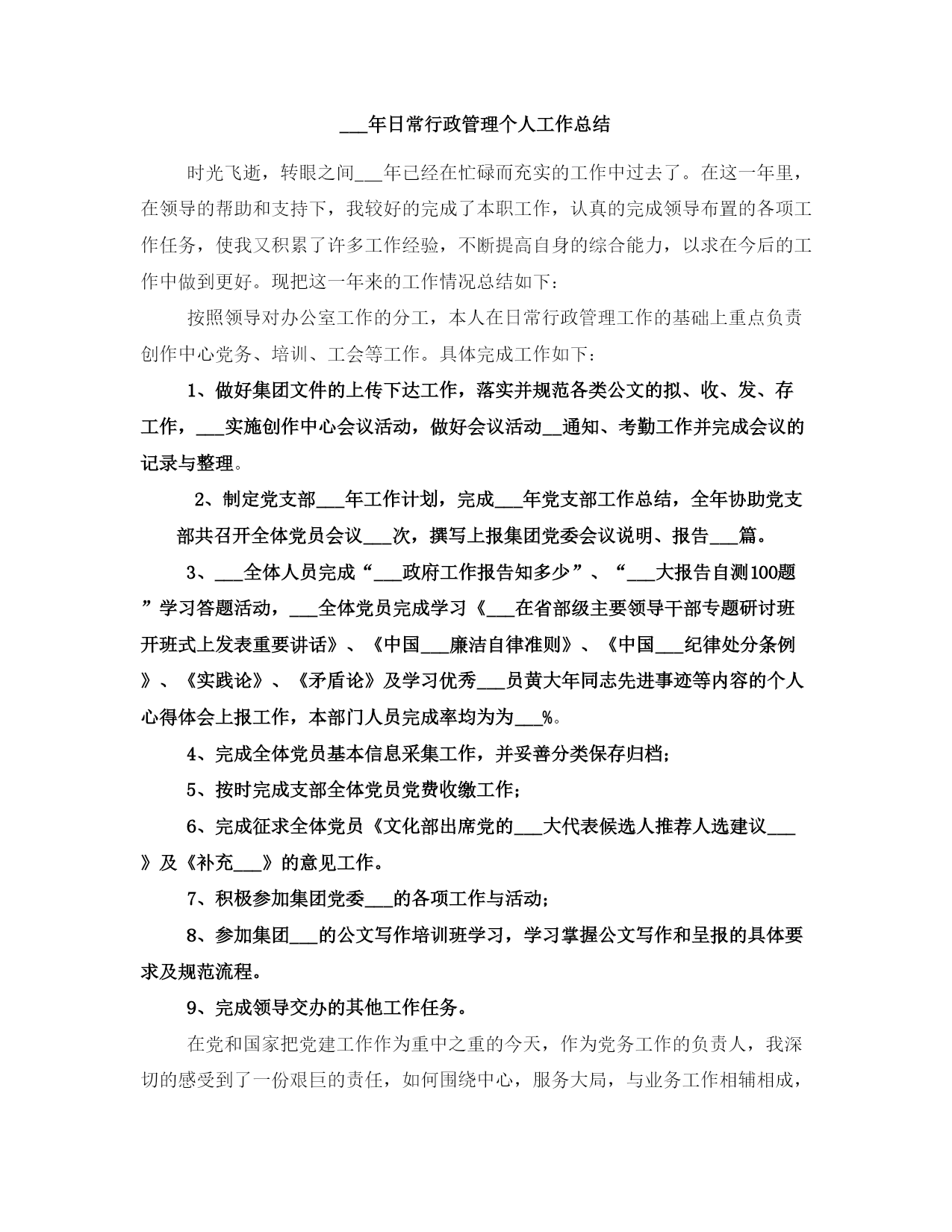 ___年日常行政管理个人工作总结

时光飞逝，转眼之间___年已经在忙碌而充实的工作中过去了。在这一年里，在领导的帮助和支持下，我较好的完成了本职工作，认真的完成领导布置的各项工作任务，使我又积累了许多工作经验，不断提高自身的综合能力，以求在今后的工作中做到更好。现把这一年来的工作情况总结如下：

按照领导对办公室工作的分工，本人在日常行政管理工作的基础上重点负责创作中心党务、培训、工会等工作。具体完成工作如下：

1、做好集团文件的上传下达工作，落实并规范各类公文的拟、收、发、存工作，___实施创作中心会议活动，做好会议活动__通知、考勤工作并完成会议的记录与整理。

2、制定党支部___年工作计划，完成___年党支部工作总结，全年协助党支部共召开全体党员会议___次，撰写上报集团党委会议说明、报告___篇。

3、___全体人员完成“___政府工作报告知多少”、“___大报告自测100题”学习答题活动，___全体党员完成学习《___在省部级主要领导干部专题研讨班开班式上发表重要讲话》、《中国___廉洁自律准则》、《中国___纪律处分条例》、《实践论》、《矛盾论》及学习优秀___员黄大年同志先进事迹等内容的个人心得体会上报工作，本部门人员完成率均为为___%。

4、完成全体党员基本信息采集工作，并妥善分类保存归档；

5、按时完成支部全体党员党费收缴工作；

6、完成征求全体党员《文化部出席党的___大代表候选人推荐人选建议___》及《补充___》的意见工作。

7、积极参加集团党委___的各项工作与活动；

8、参加集团___的公文写作培训班学习，学习掌握公文写作和呈报的具体要求及规范流程。

9、完成领导交办的其他工作任务。

在党和国家把党建工作作为重中之重的今天，作为党务工作的负责人，我深切的感受到了一份艰巨的责任，如何围绕中心，服务大局，与业务工作相辅相成，